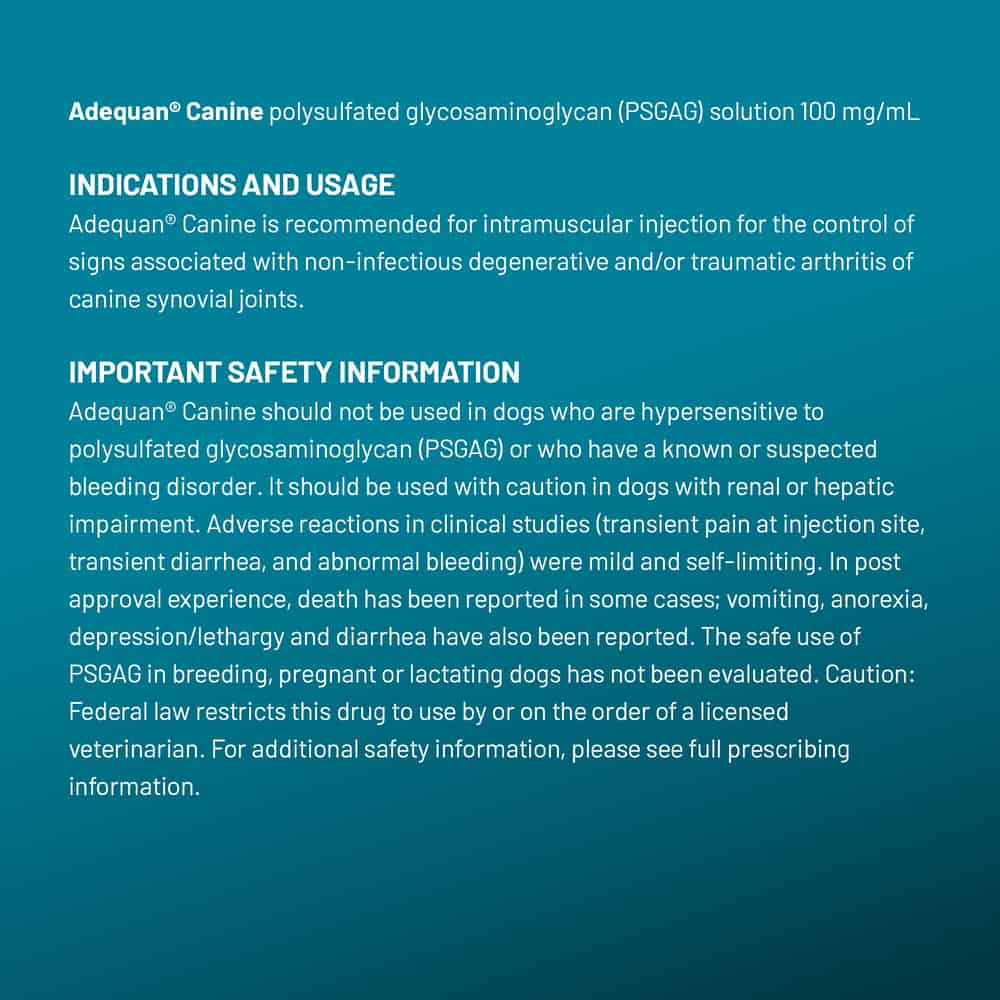 Adequan® Canine polysulfated glycosaminoglycan (PSGAG) solution 100 mg/mL

INDICATIONS AND USAGE
Adequan® Canine is recommended for intramuscular injection for the control of signs associated with non-infectious degenerative and/or traumatic arthritis of canine synovial joints.

IMPORTANT SAFETY INFORMATION
Adequan® Canine should not be used in dogs who are hypersensitive to polysulfated glycosaminoglycan (PSGAG) or who have a known or suspected bleeding disorder. It should be used with caution in dogs with renal or hepatic impairment. Adverse reactions in clinical studies (transient pain at injection site, transient diarrhea, and abnormal bleeding) were mild and self-limiting. In post approval experience, death has been reported in some cases; vomiting, anorexia, depression/lethargy and diarrhea have also been reported. The safe use of PSGAG in breeding, pregnant or lactating dogs has not been evaluated. Caution: Federal law restricts this drug to use by or on the order of a licensed veterinarian. For additional safety information, please see full prescribing information.